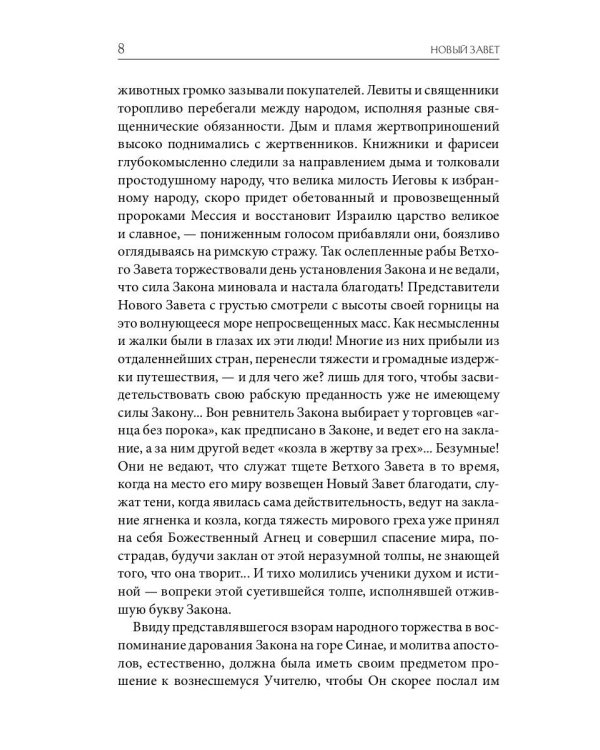 8 НОВЫЙ ЗАВЕТ

животных громко зазывали покупателей. Левиты и священники торопливо перебегали между народом, исполняя разные священнические обязанности. Дым и пламя жертвоприношений высоко поднимались с жертвенников. Книжники и фарисеи глубокомысленно следили за направлением дыма и толковали простодушному народу, что велика милость Иеговы к избранному народу, скоро придет обетованный и провозвещенный пророками Мессия и восстановит Израилю царство великое и славное, — пониженным голосом прибавляли они, боязливо оглядываясь на римскую стражу. Так ослепленные рабы Ветхого Завета торжествовали день установления Закона и не ведали, что сила Закона миновала и настала благодать! Представители Нового Завета с грустью смотрели с высоты своей горницы на это волнующееся море непросвещенных масс. Как несмысленны и жалки были в глазах их эти люди! Многие из них прибыли из отдаленнейших стран, перенесли тяжести и громадные издержки путешествия, — и для чего же? лишь для того, чтобы засвидетельствовать свою рабскую преданность уже не имеющему силы Закону... Вон ревнитель Закона выбирает у торговцев «агнца без порока», как предписано в Законе, и ведет его на заклание, а за ним другой ведет «козла в жертву за грех»... Безумные! Они не ведают, что служат тщете Ветхого Завета в то время, когда на место его миру возвещен Новый Завет благодати, служат тени, когда явилась сама действительность, ведут на заклание ягненка и козла, когда тяжесть мирового греха уже принял на себя Божественный Агнец и совершил спасение мира, пострадав, будучи заклан от этой неразумной толпы, не знающей того, что она творит... И тихо молились ученики духом и истиной — вопреки этой суетившейся толпе, исполнявшей отжившую букву Закона.

Ввиду представлявшегося взорам народного торжества в воспоминание дарования Закона на горе Синае, и молитва апостолов, естественно, должна была иметь своим предметом прошение к вознесшемуся Учителю, чтобы Он скорее послал им